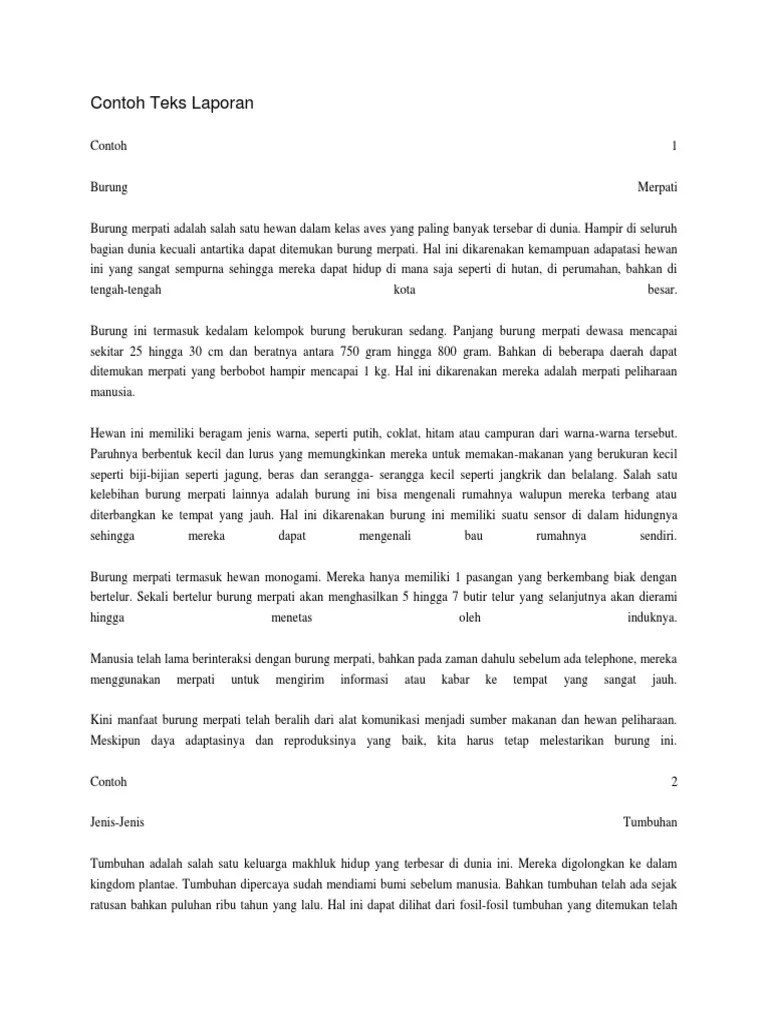 Contoh Teks Laporan

Contoh 1

Burung Merpati

Burung merpati adalah salah satu hewan dalam kelas aves yang paling banyak tersebar di dunia. Hampir di seluruh bagian dunia kecuali antartika dapat ditemukan burung merpati. Hal ini dikarenakan kemampuan adapatasi hewan ini yang sangat sempurna sehingga mereka dapat hidup di mana saja seperti di hutan, di perumahan, bahkan di tengah-tengah kota besar.

Burung ini termasuk kedalam kelompok burung berukuran sedang. Panjang burung merpati dewasa mencapai sekitar 25 hingga 30 cm dan beratnya antara 750 gram hingga 800 gram. Bahkan di beberapa daerah dapat ditemukan merpati yang berbobot hampir mencapai 1 kg. Hal ini dikarenakan mereka adalah merpati peliharaan manusia.

Hewan ini memiliki beragam jenis warna, seperti putih, coklat, hitam atau campuran dari warna-warna tersebut. Paruhnya berbentuk kecil dan lurus yang memungkinkan mereka untuk memakan-makanan yang berukuran kecil seperti biji-bijian seperti jagung, beras dan serangga- serangga kecil seperti jangkrik dan belalang. Salah satu kelebihan burung merpati lainnya adalah burung ini bisa mengenali rumahnya walupun mereka terbang atau diterbangkan ke tempat yang jauh. Hal ini dikarenakan burung ini memiliki suatu sensor di dalam hidungnya sehingga mereka dapat mengenali bau rumahnya sendiri.

Burung merpati termasuk hewan monogami. Mereka hanya memiliki 1 pasangan yang berkembang biak dengan bertelur. Sekali bertelur burung merpati akan menghasilkan 5 hingga 7 butir telur yang selanjutnya akan dierami hingga menetas oleh induknya.

Manusia telah lama berinteraksi dengan burung merpati, bahkan pada zaman dahulu sebelum ada telephone, mereka menggunakan merpati untuk mengirim informasi atau kabar ke tempat yang sangat jauh.

Kini manfaat burung merpati telah beralih dari alat komunikasi menjadi sumber makanan dan hewan peliharaan. Meskipun daya adaptasinya dan reproduksinya yang baik, kita harus tetap melestarikan burung ini.

Contoh 2

Jenis-Jenis Tumbuhan

Tumbuhan adalah salah satu keluarga makhluk hidup yang terbesar di dunia ini. Mereka digolongkan ke dalam kingdom plantae. Tumbuhan dipercaya sudah mendiami bumi sebelum manusia. Bahkan tumbuhan telah ada sejak ratusan bahkan puluhan ribu tahun yang lalu. Hal ini dapat dilihat dari fosil-fosil tumbuhan yang ditemukan telah